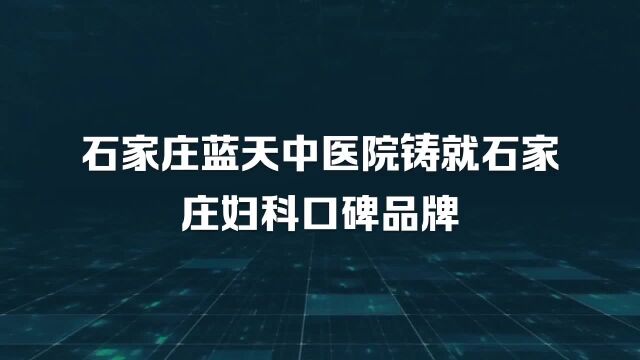 石家庄蓝天中医院铸就石家庄妇科口碑品牌